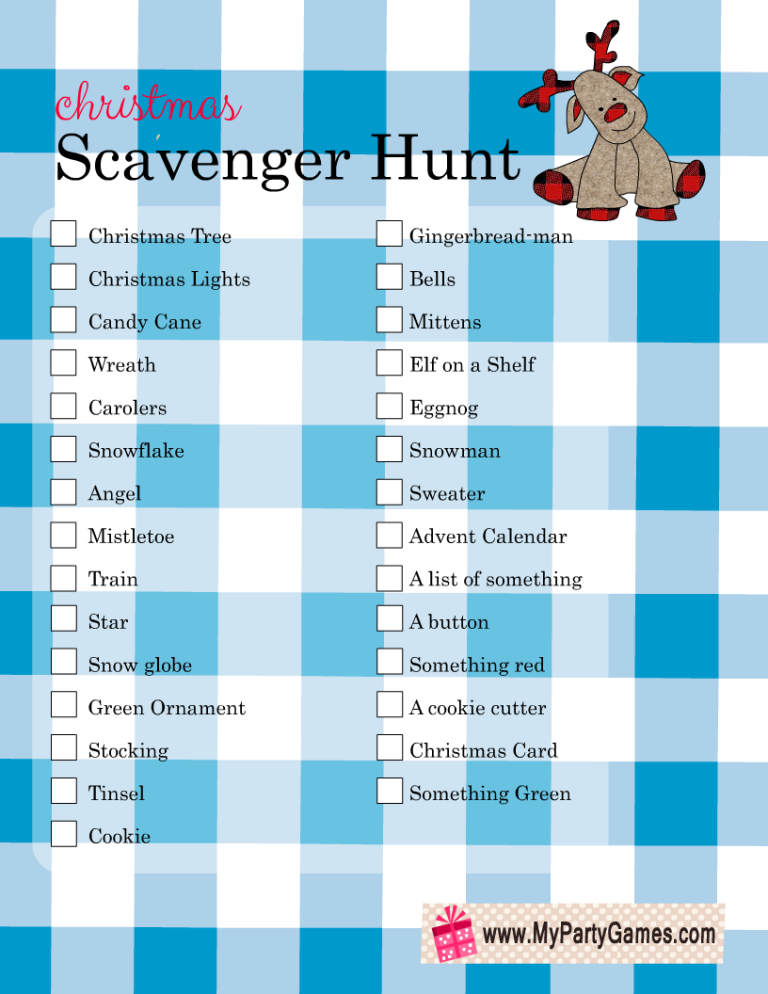 christmas
Scavenger Hunt

Christmas Tree
Christmas Lights
Candy Cane
Wreath
Carolers
Snowflake
Angel
Mistletoe
Train
Star
Snow globe
Green Ornament
Stocking
Tinsel
Cookie

Gingerbread-man
Bells
Mittens
Elf on a Shelf
Eggnog
Snowman
Sweater
Advent Calendar
A list of something
A button
Something red
A cookie cutter
Christmas Card
Something Green

www.MyPartyGames.com